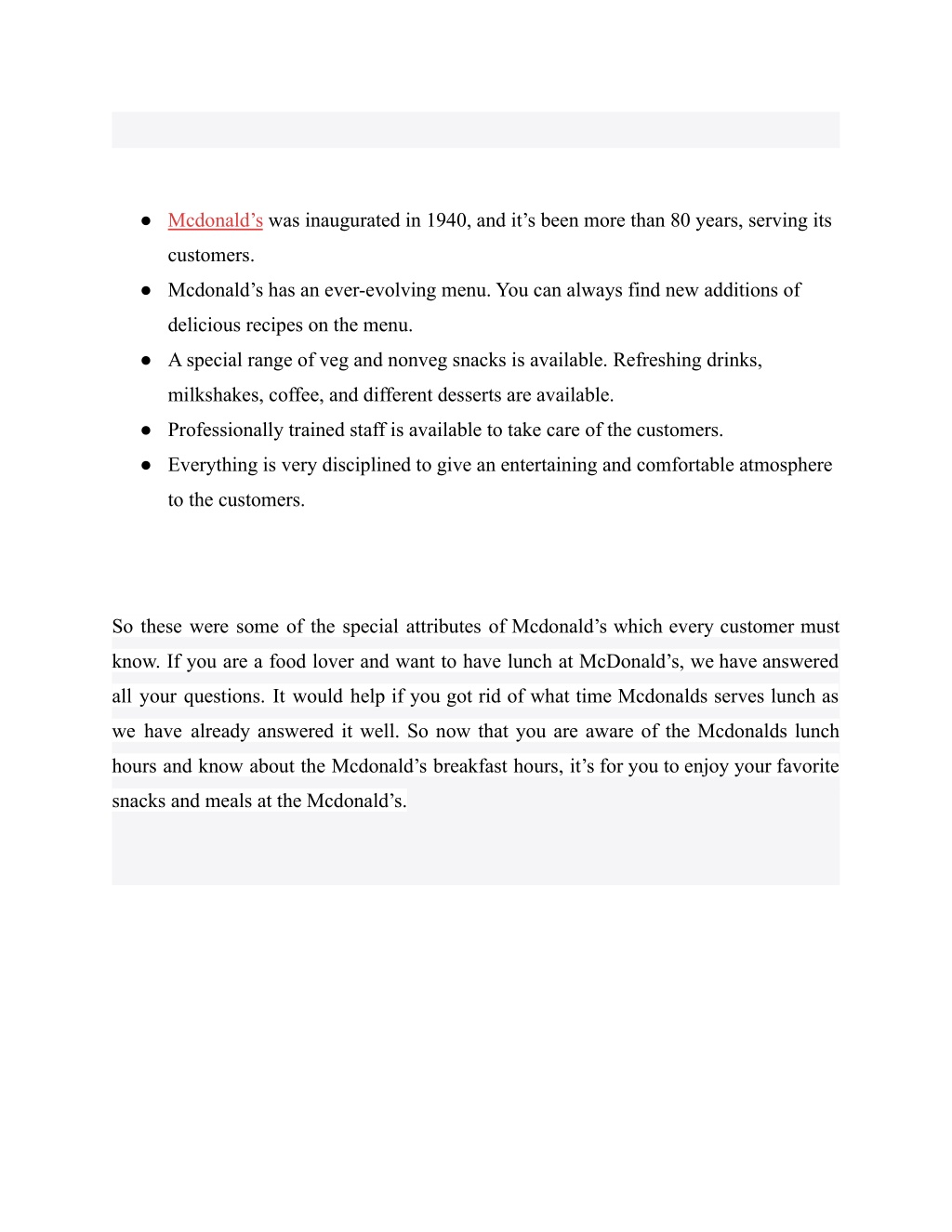 ● Mcdonald’s was inaugurated in 1940, and it’s been more than 80 years, serving its customers.
● Mcdonald’s has an ever-evolving menu. You can always find new additions of delicious recipes on the menu.
● A special range of veg and nonveg snacks is available. Refreshing drinks, milkshakes, coffee, and different desserts are available.
● Professionally trained staff is available to take care of the customers.
● Everything is very disciplined to give an entertaining and comfortable atmosphere to the customers.

So these were some of the special attributes of Mcdonald’s which every customer must know. If you are a food lover and want to have lunch at McDonald’s, we have answered all your questions. It would help if you got rid of what time Mcdonalds serves lunch as we have already answered it well. So now that you are aware of the Mcdonalds lunch hours and know about the Mcdonald’s breakfast hours, it’s for you to enjoy your favorite snacks and meals at the Mcdonald’s.